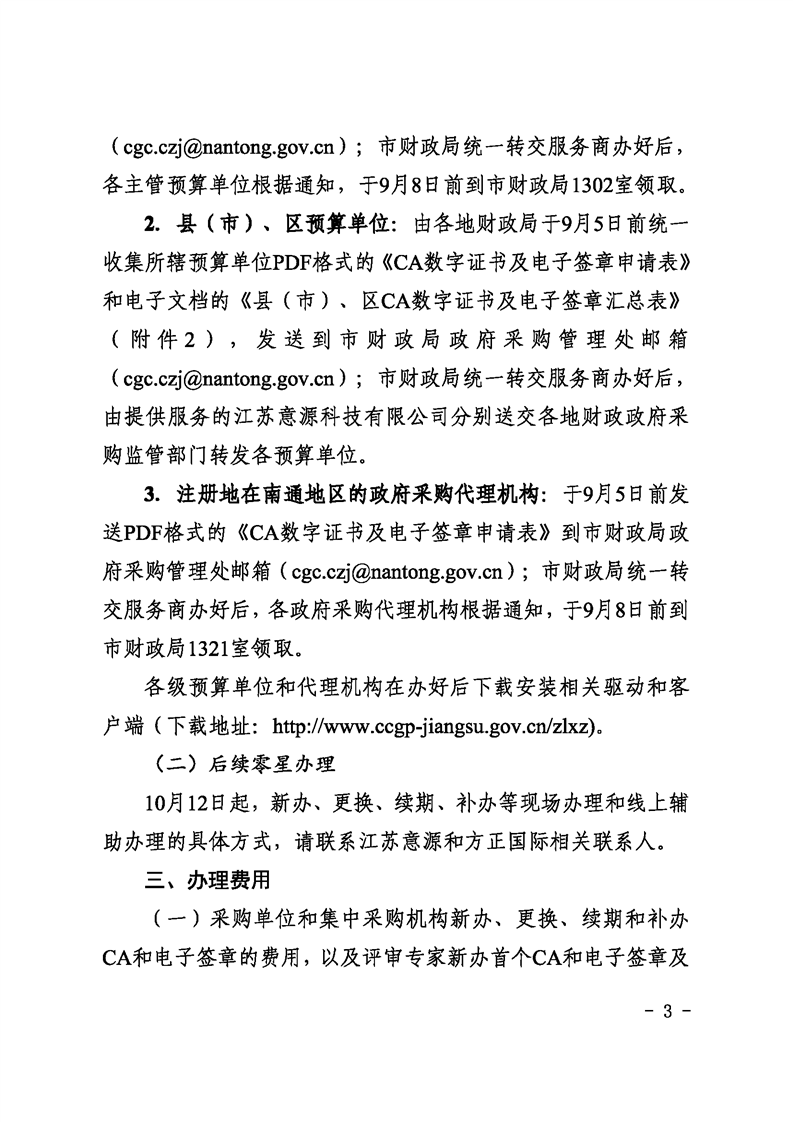 （cgc.czj@nantong.gov.cn）；市财政局统一转交服务商办好后，各主管预算单位根据通知，于9月8日前到市财政局1302室领取。

2. 县（市）、区预算单位：由各地财政局于9月5日前统一收集所辖预算单位PDF格式的《CA数字证书及电子签章申请表》和电子文档的《县（市）、区CA数字证书及电子签章汇总表》（附件2），发送到市财政局政府采购管理处邮箱（cgc.czj@nantong.gov.cn）；市财政局统一转交服务商办好后，由提供服务的江苏意源科技有限公司分别送交各地财政政府采购监管部门转发各预算单位。

3. 注册地在南通地区的政府采购代理机构：于9月5日前发送PDF格式的《CA数字证书及电子签章申请表》到市财政局政府采购管理处邮箱（cgc.czj@nantong.gov.cn）；市财政局统一转交服务商办好后，各政府采购代理机构根据通知，于9月8日前到市财政局1321室领取。

各级预算单位和代理机构在办好后下载安装相关驱动和客户端（下载地址：http://www.ccgp-jiangsu.gov.cn/zlxz）。

（二）后续零星办理

10月12日起，新办、更换、续期、补办等现场办理和线上辅助办理的具体方式，请联系江苏意源和方正国际相关联系人。

三、办理费用

（一）采购单位和集中采购机构新办、更换、续期和补办CA和电子签章的费用，以及评审专家新办首个CA和电子签章及

- 3 -